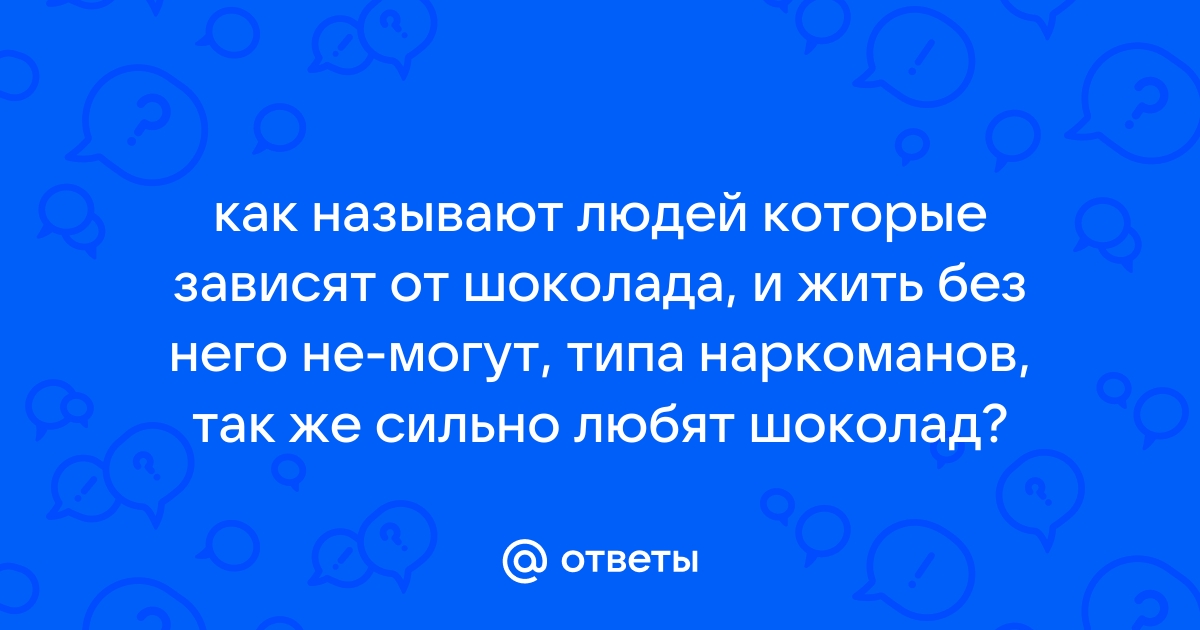 как называют людей которые зависят от шоколада, и жить без него не-могут, типа наркоманов, так же сильно любят шоколад?

@ ответы